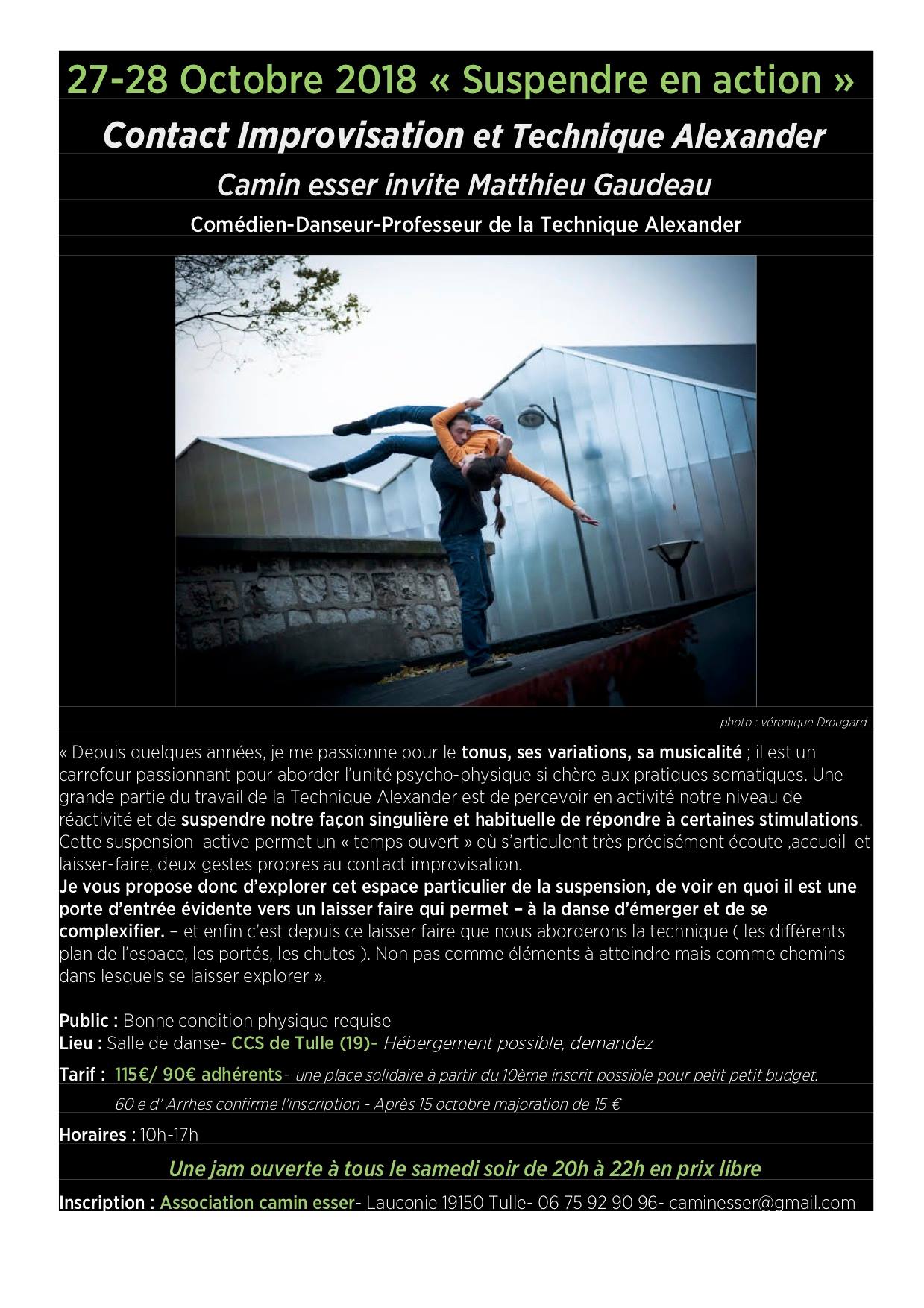 27-28 Octobre 2018 « Suspendre en action »

Contact Improvisation et Technique Alexander

Camin esser invite Matthieu Gaudeau

Comédien-Danseur-Professeur de la Technique Alexander

photo : véronique Drougard

« Depuis quelques années, je me passionne pour le tonus, ses variations, sa musicalité ; il est un carrefour passionnant pour aborder l'unité psycho-physique si chère aux pratiques somatiques. Une grande partie du travail de la Technique Alexander est de percevoir en activité notre niveau de réactivité et de suspendre notre façon singulière et habituelle de répondre à certaines stimulations. Cette suspension active permet un « temps ouvert » où s'articulent très précisément écoute ,accueil et laisser-faire, deux gestes propres au contact improvisation.
Je vous propose donc d'explorer cet espace particulier de la suspension, de voir en quoi il est une porte d'entrée évidente vers un laisser faire qui permet – à la danse d'émerger et de se complexifier. – et enfin c'est depuis ce laisser faire que nous aborderons la technique ( les différents plan de l'espace, les portés, les chutes ). Non pas comme éléments à atteindre mais comme chemins dans lesquels se laisser explorer ».

Public : Bonne condition physique requise
Lieu : Salle de danse- CCS de Tulle (19)- Hébergement possible, demandez
Tarif : 115€/ 90€ adhérents- une place solidaire à partir du 10ème inscrit possible pour petit petit budget.
60 e d' Arrhes confirme l'inscription - Après 15 octobre majoration de 15 €
Horaires : 10h-17h

Une jam ouverte à tous le samedi soir de 20h à 22h en prix libre

Inscription : Association camin esser- Lauconie 19150 Tulle- 06 75 92 90 96- caminesser@gmail.com